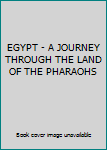 EGYPT - A JOURNEY THROUGH THE LAND OF THE PHARAOHS

Book cover image unavailable